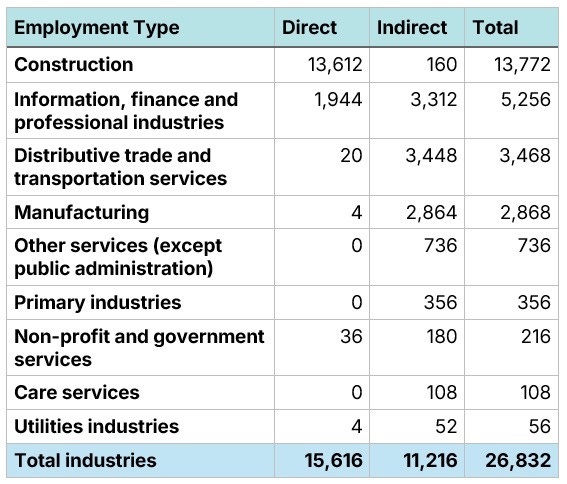 | Employment Type | Direct | Indirect | Total |
|---|---|---|---|
| Construction | 13,612 | 160 | 13,772 |
| Information, finance and professional industries | 1,944 | 3,312 | 5,256 |
| Distributive trade and transportation services | 20 | 3,448 | 3,468 |
| Manufacturing | 4 | 2,864 | 2,868 |
| Other services (except public administration) | 0 | 736 | 736 |
| Primary industries | 0 | 356 | 356 |
| Non-profit and government services | 36 | 180 | 216 |
| Care services | 0 | 108 | 108 |
| Utilities industries | 4 | 52 | 56 |
| Total industries | 15,616 | 11,216 | 26,832 |